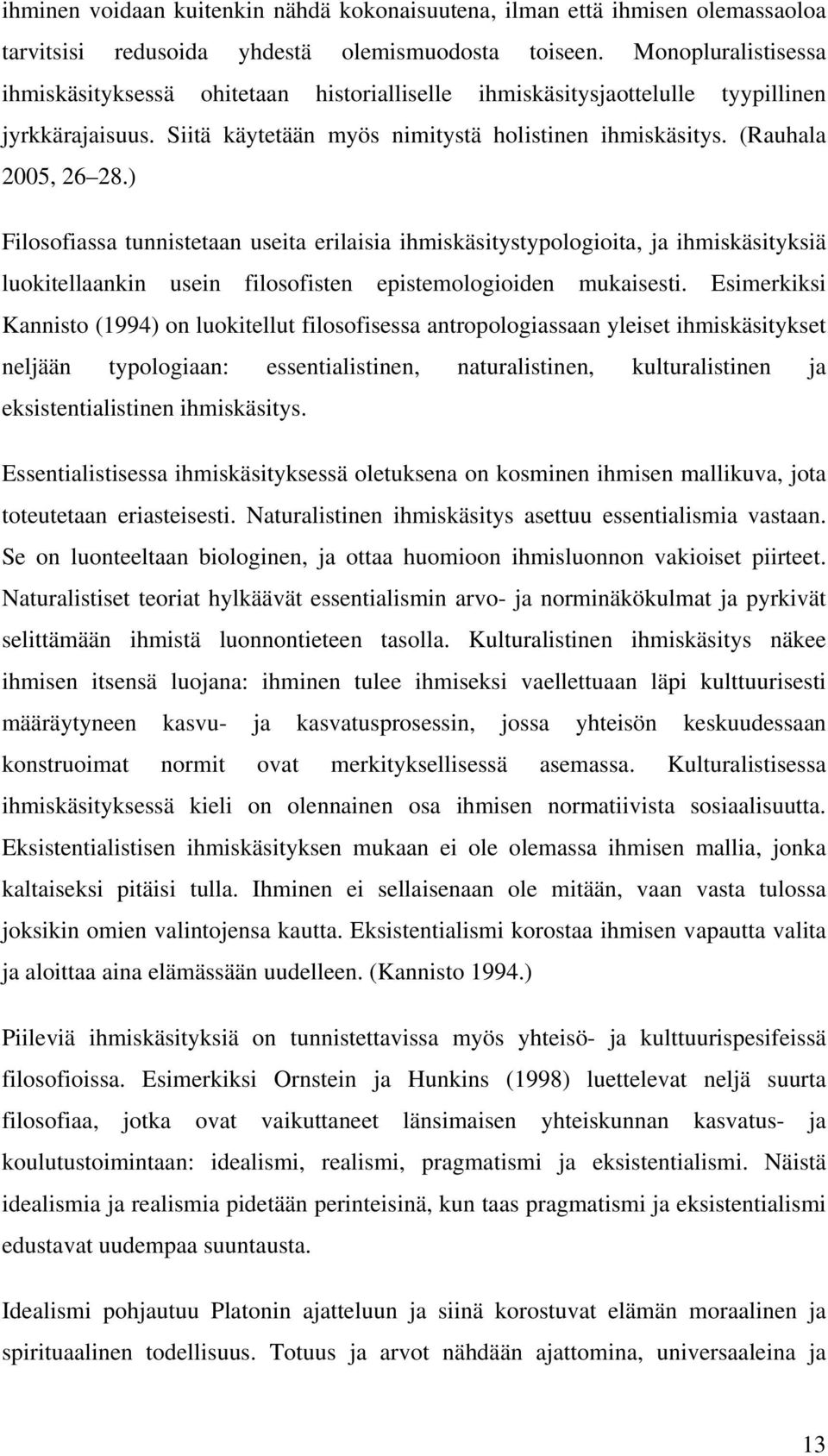 ihminen voidaan kuitenkin nähdä kokonaisuutena, ilman että ihmisen olemassaoloa tarvitsisi redusoida yhdestä olemismuodosta toiseen. Monopluralistisessa ihmiskäsityksessä ohitetaan historialliselle ihmiskäsitysjaottelulle tyypillinen jyrkkärajaisuus. Siitä käytetään myös nimitystä holistinen ihmiskäsitys. (Rauhala 2005, 26 28.)

Filosofiassa tunnistetaan useita erilaisia ihmiskäsitystypologioita, ja ihmiskäsityksiä luokitellaankin usein filosofisten epistemologioiden mukaisesti. Esimerkiksi Kannisto (1994) on luokitellut filosofisessa antropologiassaan yleiset ihmiskäsitykset neljään typologiaan: essentialistinen, naturalistinen, kulturalistinen ja eksistentialistinen ihmiskäsitys.

Essentialistisessa ihmiskäsityksessä oletuksena on kosminen ihmisen mallikuva, jota toteutetaan eriasteisesti. Naturalistinen ihmiskäsitys asettuu essentialismia vastaan. Se on luonteeltaan biologinen, ja ottaa huomioon ihmisluonnon vakioiset piirteet. Naturalistiset teoriat hylkäävät essentialismin arvo- ja norminäkökulmat ja pyrkivät selittämään ihmistä luonnontieteen tasolla. Kulturalistinen ihmiskäsitys näkee ihmisen itsensä luojana: ihminen tulee ihmiseksi vaellettuaan läpi kulttuurisesti määräytyneen kasvu- ja kasvatusprosessin, jossa yhteisön keskuudessaan konstruoimat normit ovat merkityksellisessä asemassa. Kulturalistisessa ihmiskäsityksessä kieli on olennainen osa ihmisen normatiivista sosiaalisuutta. Eksistentialistisen ihmiskäsityksen mukaan ei ole olemassa ihmisen mallia, jonka kaltaiseksi pitäisi tulla. Ihminen ei sellaisenaan ole mitään, vaan vasta tulossa joksikin omien valintojensa kautta. Eksistentialismi korostaa ihmisen vapautta valita ja aloittaa aina elämässään uudelleen. (Kannisto 1994.)

Piileviä ihmiskäsityksiä on tunnistettavissa myös yhteisö- ja kulttuurispesifeissä filosofioissa. Esimerkiksi Ornstein ja Hunkins (1998) luettelevat neljä suurta filosofiaa, jotka ovat vaikuttaneet länsimaisen yhteiskunnan kasvatus- ja koulutustoimintaan: idealismi, realismi, pragmatismi ja eksistentialismi. Näistä idealismia ja realismia pidetään perinteisinä, kun taas pragmatismi ja eksistentialismi edustavat uudempaa suuntausta.

Idealismi pohjautuu Platonin ajatteluun ja siinä korostuvat elämän moraalinen ja spirituaalinen todellisuus. Totuus ja arvot nähdään ajattomina, universaaleina ja

13